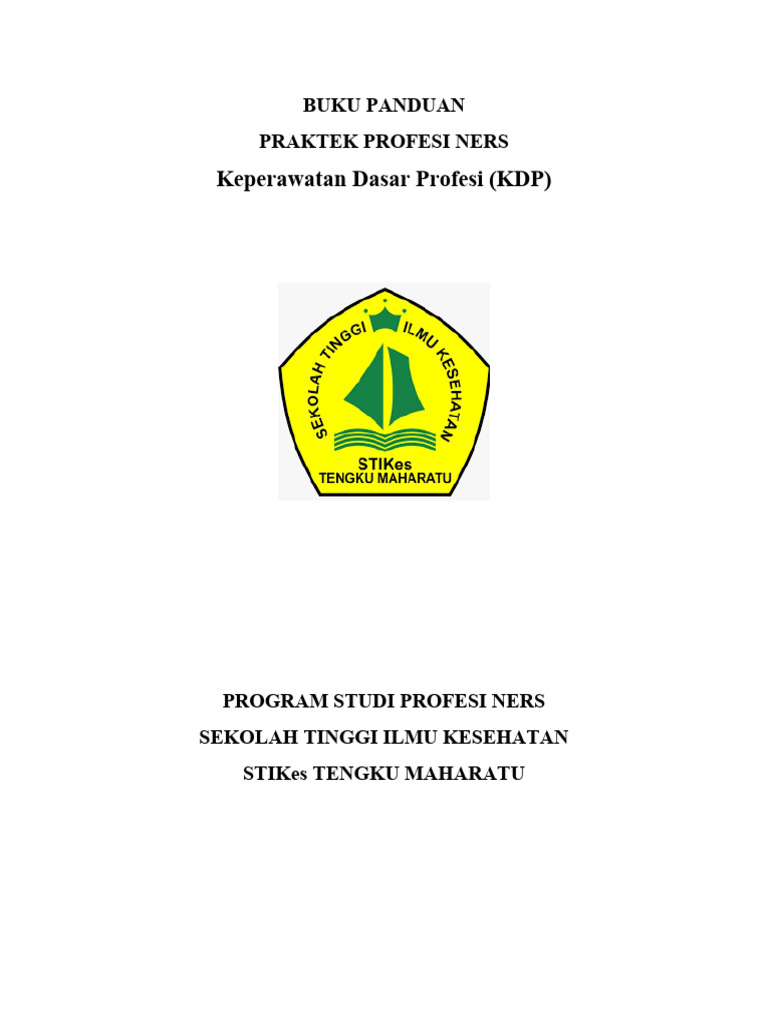 BUKU PANDUAN

PRAKTEK PROFESI NERS

Keperawatan Dasar Profesi (KDP)

SEKOLAH TINGGI ILMU KESEHATAN

STIKes

TENGKU MAHARATU

PROGRAM STUDI PROFESI NERS

SEKOLAH TINGGI ILMU KESEHATAN

STIKes TENGKU MAHARATU